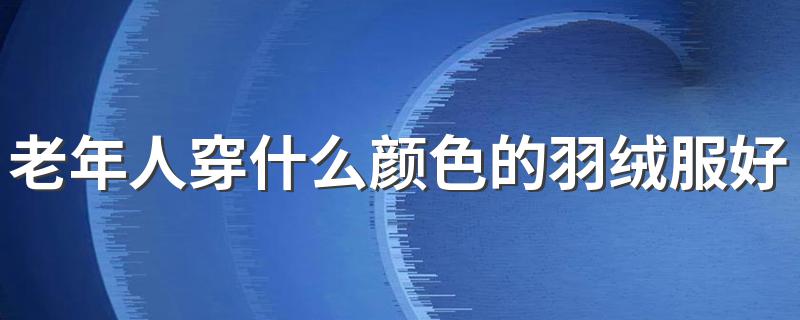 老年人穿什么颜色的羽绒服好